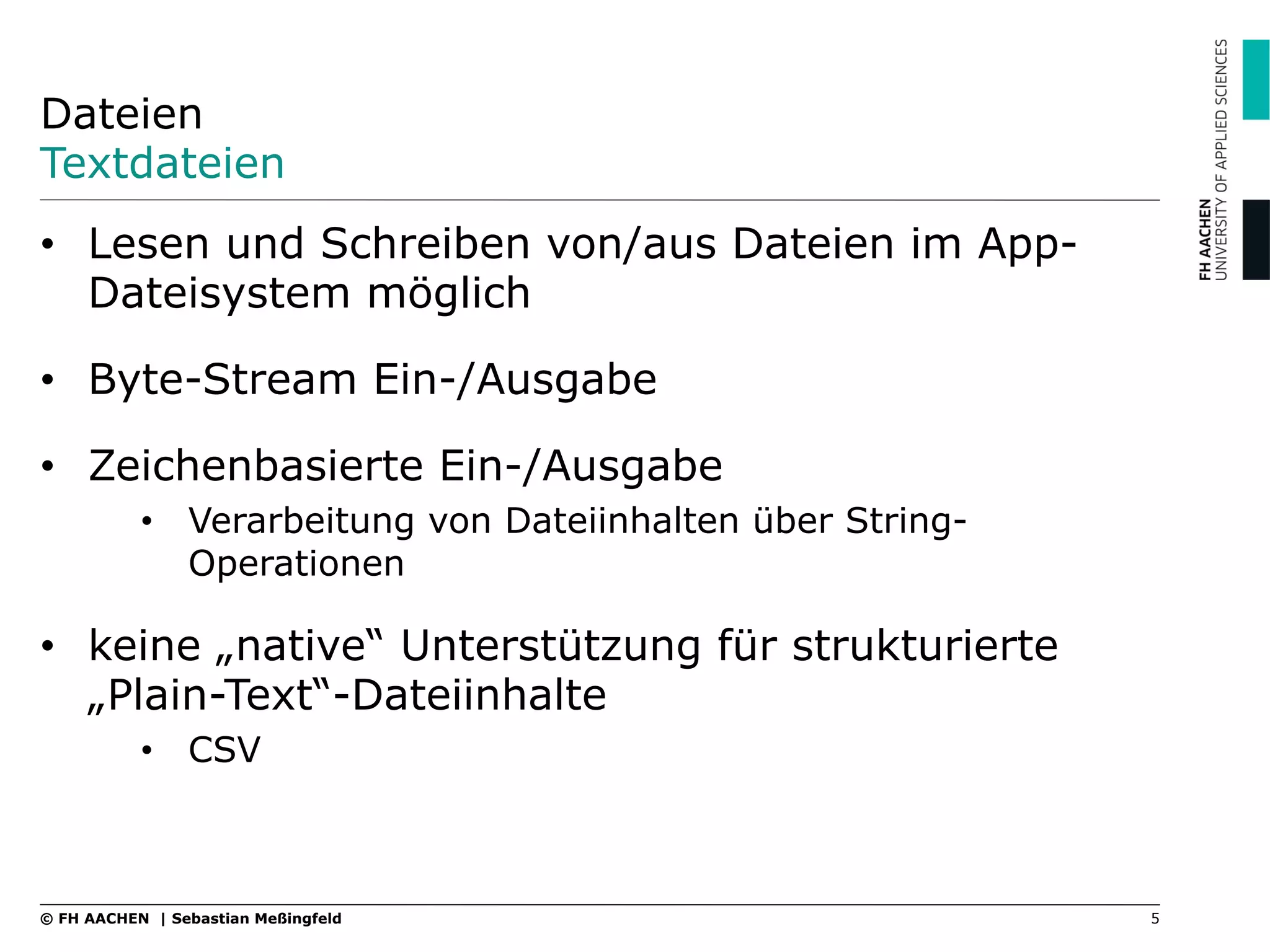 Dateien
Textdateien

FH AACHEN
UNIVERSITY OF APPLIED SCIENCES

• Lesen und Schreiben von/aus Dateien im App-Dateisystem möglich

• Byte-Stream Ein-/Ausgabe

• Zeichenbasierte Ein-/Ausgabe
  • Verarbeitung von Dateiinhalten über String-Operationen

• keine „native“ Unterstützung für strukturierte „Plain-Text“-Dateiinhalte
  • CSV

© FH AACHEN | Sebastian Meßingfeld 5